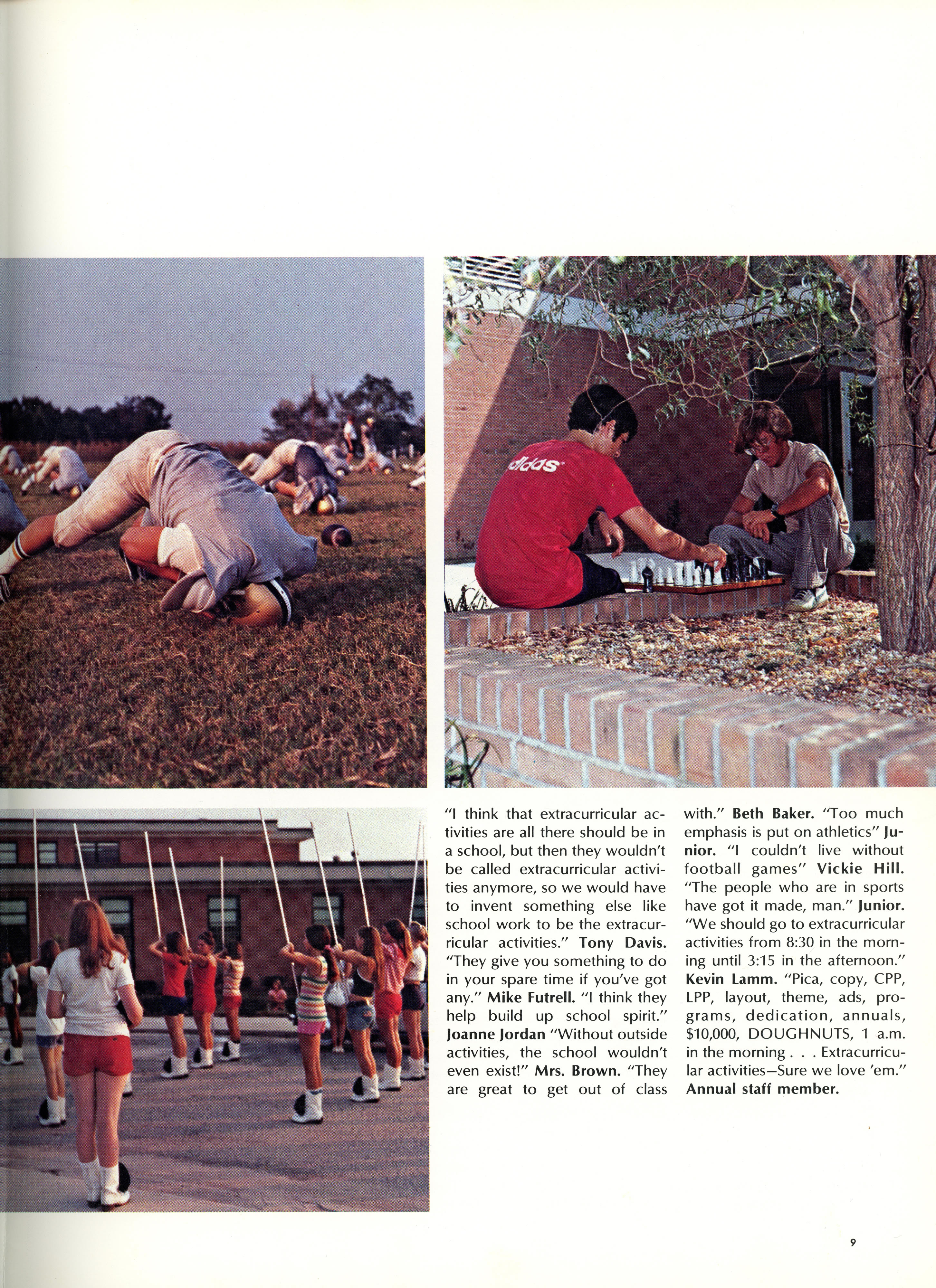 "I think that extracurricular activities are all there should be in a school, but then they wouldn't be called extracurricular activities anymore, so we would have to invent something else like school work to be the extracurricular activities." Tony Davis. "They give you something to do in your spare time if you've got any." Mike Futrell. "I think they help build up school spirit." Joanne Jordan "Without outside activities, the school wouldn't even exist!" Mrs. Brown. "They are great to get out of class with." Beth Baker. "Too much emphasis is put on athletics" Junior. "I couldn't live without football games" Vickie Hill. "The people who are in sports have got it made, man." Junior. "We should go to extracurricular activities from 8:30 in the morning until 3:15 in the afternoon." Kevin Lamm. "Pica, copy, CPP, LPP, layout, theme, ads, programs, dedication, annuals, $10,000, DOUGHNUTS, 1 a.m. in the morning . . . Extracurricular activities—Sure we love 'em." Annual staff member.

9